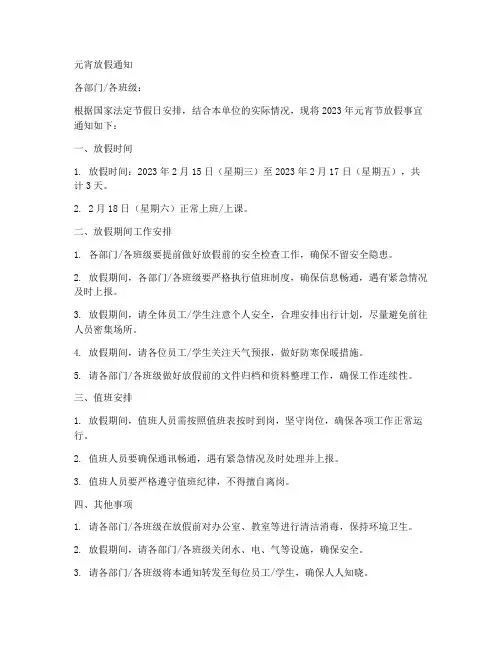 元宵放假通知

各部门/各班级：

根据国家法定节假日安排，结合本单位的实际情况，现将 2023 年元宵节放假事宜通知如下：

一、放假时间

1. 放假时间：2023 年 2 月 15 日（星期三）至 2023 年 2 月 17 日（星期五），共计 3 天。

2. 2 月 18 日（星期六）正常上班/上课。

二、放假期间工作安排

1. 各部门/各班级要提前做好放假前的安全检查工作，确保不留安全隐患。

2. 放假期间，各部门/各班级要严格执行值班制度，确保信息畅通，遇有紧急情况及时上报。

3. 放假期间，请全体员工/学生注意个人安全，合理安排出行计划，尽量避免前往人员密集场所。

4. 放假期间，请各位员工/学生关注天气预报，做好防寒保暖措施。

5. 请各部门/各班级做好放假前的文件归档和资料整理工作，确保工作连续性。

三、值班安排

1. 放假期间，值班人员需按照值班表按时到岗，坚守岗位，确保各项工作正常运行。

2. 值班人员要确保通讯畅通，遇有紧急情况及时处理并上报。

3. 值班人员要严格遵守值班纪律，不得擅自离岗。

四、其他事项

1. 请各部门/各班级在放假前对办公室、教室等进行清洁消毒，保持环境卫生。

2. 放假期间，请各部门/各班级关闭水、电、气等设施，确保安全。

3. 请各部门/各班级将本通知转发至每位员工/学生，确保人人知晓。